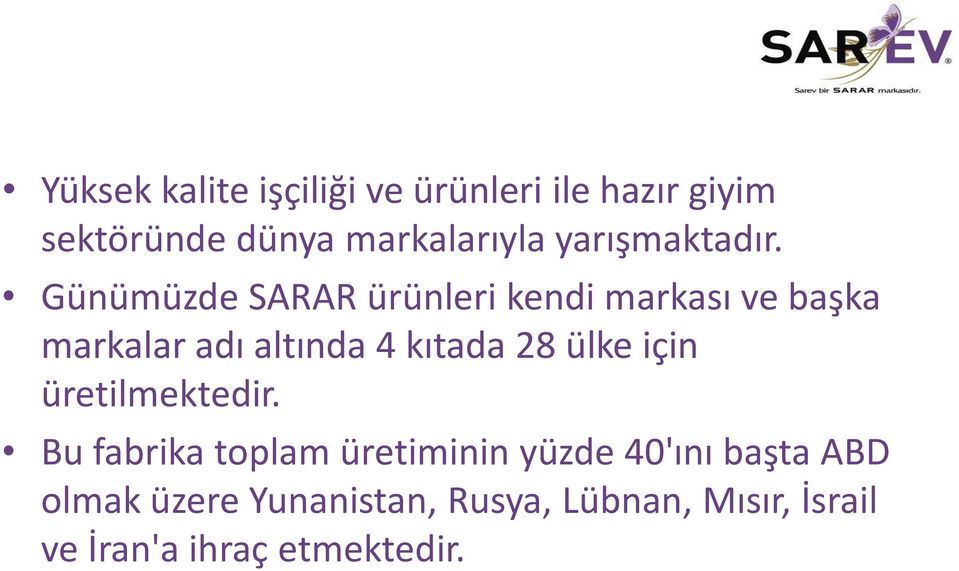 SAREV®
Sarev bir SARAR markasıdır.

• Yüksek kalite işçiliği ve ürünleri ile hazır giyim sektöründe dünya markalarıyla yarışmaktadır.
• Günümüzde SARAR ürünleri kendi markası ve başka markalar adı altında 4 kıtada 28 ülke için üretilmektedir.
• Bu fabrika toplam üretiminin yüzde 40'ını başta ABD olmak üzere Yunanistan, Rusya, Lübnan, Mısır, İsrail ve İran'a ihraç etmektedir.